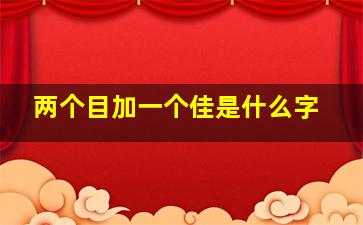 两个目加一个佳是什么字